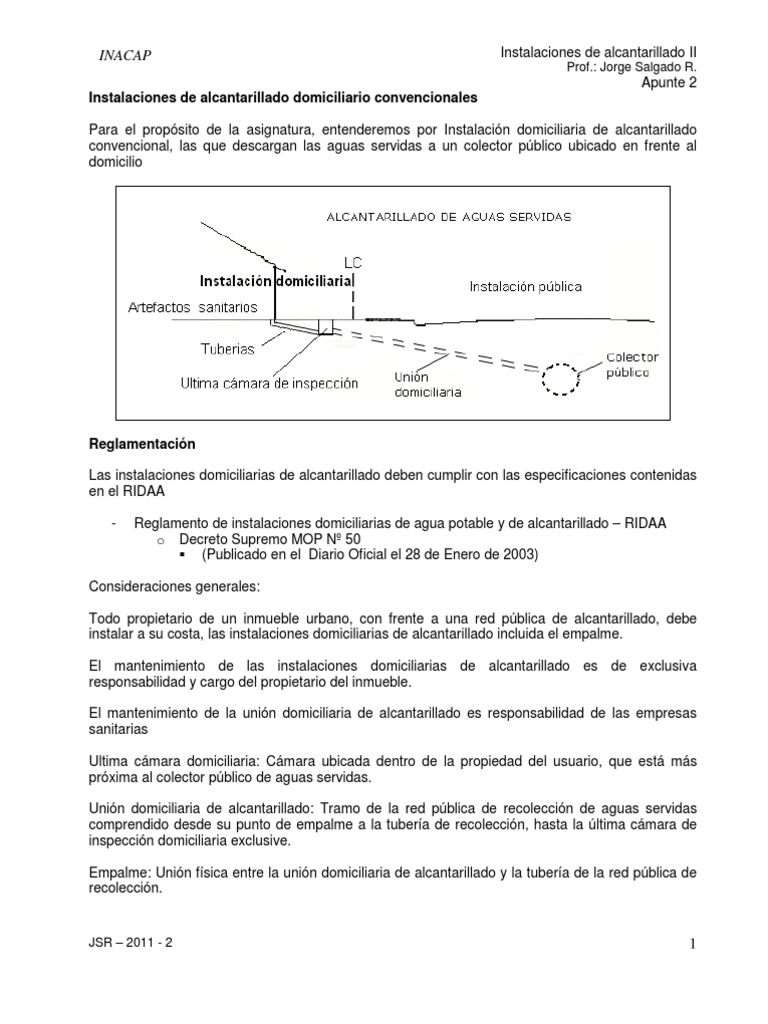 INACAP

Instalaciones de alcantarillado II
Prof.: Jorge Salgado R.
Apunte 2

Instalaciones de alcantarillado domiciliario convencionales

Para el propósito de la asignatura, entenderemos por Instalación domiciliaria de alcantarillado convencional, las que descargan las aguas servidas a un colector público ubicado en frente al domicilio

ALCANTARILLADO DE AGUAS SERVIDAS

LC

Instalación domiciliaria

Instalación pública

Artefactos sanitarios

Tuberias

Ultima cámara de inspección

Unión domiciliaria

Colector público

Reglamentación

Las instalaciones domiciliarias de alcantarillado deben cumplir con las especificaciones contenidas en el RIDAA

- Reglamento de instalaciones domiciliarias de agua potable y de alcantarillado – RIDAA
  o Decreto Supremo MOP Nº 50
    ▪ (Publicado en el Diario Oficial el 28 de Enero de 2003)

Consideraciones generales:

Todo propietario de un inmueble urbano, con frente a una red pública de alcantarillado, debe instalar a su costa, las instalaciones domiciliarias de alcantarillado incluida el empalme.

El mantenimiento de las instalaciones domiciliarias de alcantarillado es de exclusiva responsabilidad y cargo del propietario del inmueble.

El mantenimiento de la unión domiciliaria de alcantarillado es responsabilidad de las empresas sanitarias

Ultima cámara domiciliaria: Cámara ubicada dentro de la propiedad del usuario, que está más próxima al colector público de aguas servidas.

Unión domiciliaria de alcantarillado: Tramo de la red pública de recolección de aguas servidas comprendido desde su punto de empalme a la tubería de recolección, hasta la última cámara de inspección domiciliaria exclusive.

Empalme: Unión física entre la unión domiciliaria de alcantarillado y la tubería de la red pública de recolección.

JSR – 2011 - 2

1